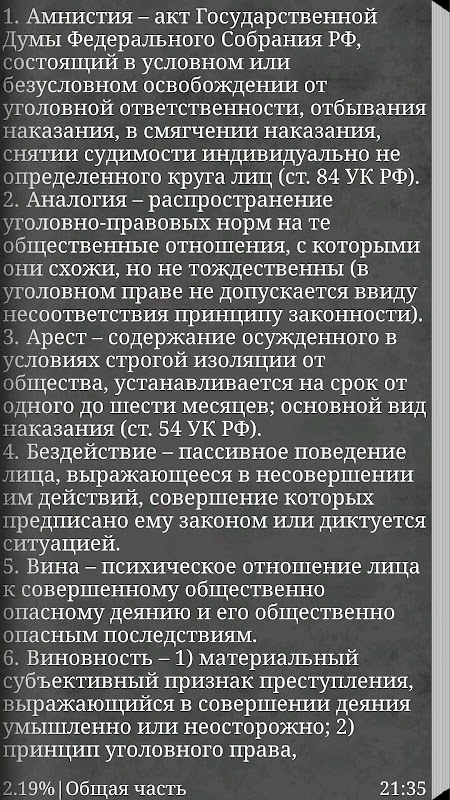 1. Амнистия – акт Государственной Думы Федерального Собрания РФ, состоящий в условном или безусловном освобождении от уголовной ответственности, отбывания наказания, в смягчении наказания, снятии судимости индивидуально не определенного круга лиц (ст. 84 УК РФ).
2. Аналогия – распространение уголовно-правовых норм на те общественные отношения, с которыми они схожи, но не тождественны (в уголовном праве не допускается ввиду несоответствия принципу законности).
3. Арест – содержание осужденного в условиях строгой изоляции от общества, устанавливается на срок от одного до шести месяцев; основной вид наказания (ст. 54 УК РФ).
4. Бездействие – пассивное поведение лица, выражающееся в несовершении им действий, совершение которых предписано ему законом или диктуется ситуацией.
5. Вина – психическое отношение лица к совершенному общественно опасному деянию и его общественно опасным последствиям.
6. Виновность – 1) материальный субъективный признак преступления, выражающийся в совершении деяния умышленно или неосторожно; 2) принцип уголовного права,

2.19% | Общая часть 21:35